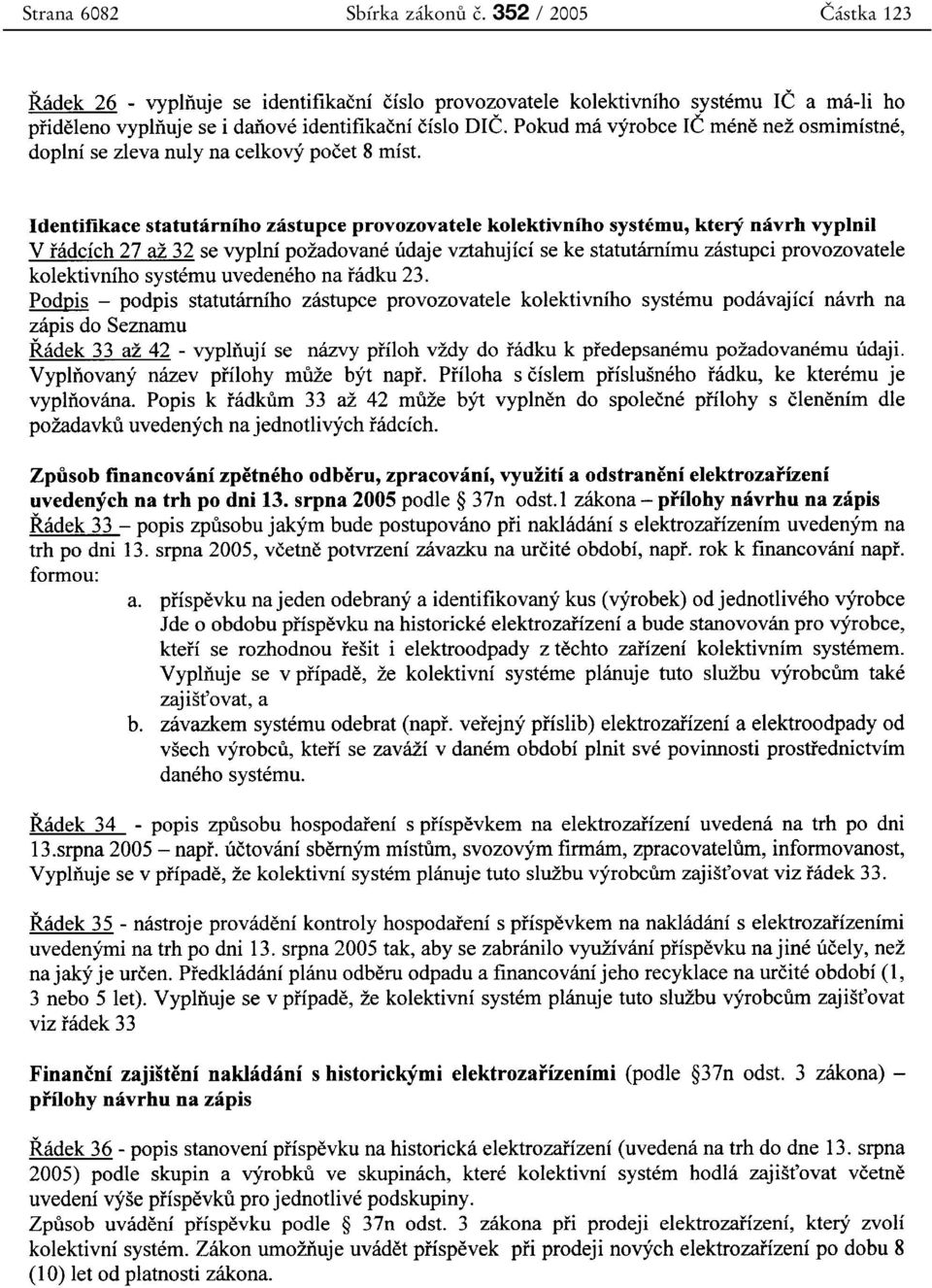 Strana 6082 Sbírka zákonů č. 352 / 2005 Částka 123

Řádek 26 - vyplňuje se identifikační číslo provozovatele kolektivního systému IČ a má-li ho přiděleno vyplňuje se i daňové identifikační číslo DIČ. Pokud má výrobce IČ méně než osmimístné, doplní se zleva nuly na celkový počet 8 míst.

Identifikace statutárního zástupce provozovatele kolektivního systému, který návrh vyplnil
V řádcích 27 až 32 se vyplní požadované údaje vztahující se ke statutárnímu zástupci provozovatele kolektivního systému uvedeného na řádku 23.
Podpis – podpis statutárního zástupce provozovatele kolektivního systému podávající návrh na zápis do Seznamu
Řádek 33 až 42 - vyplňují se názvy příloh vždy do řádku k předepsanému požadovanému údaji. Vyplňovaný název přílohy může být např. Příloha s číslem příslušného řádku, ke kterému je vyplňována. Popis k řádkům 33 až 42 může být vyplněn do společné přílohy s členěním dle požadavků uvedených na jednotlivých řádcích.

Způsob financování zpětného odběru, zpracování, využití a odstranění elektrozařízení uvedených na trh po dni 13. srpna 2005 podle § 37n odst.1 zákona – přílohy návrhu na zápis
Řádek 33 – popis způsobu jakým bude postupováno při nakládání s elektrozařízením uvedeným na trh po dni 13. srpna 2005, včetně potvrzení závazku na určité období, např. rok k financování např. formou:
a. příspěvku na jeden odebraný a identifikovaný kus (výrobek) od jednotlivého výrobce Jde o obdobu příspěvku na historické elektrozařízení a bude stanovován pro výrobce, kteří se rozhodnou řešit i elektroodpady z těchto zařízení kolektivním systémem. Vyplňuje se v případě, že kolektivní systéme plánuje tuto službu výrobcům také zajišťovat, a
b. závazkem systému odebrat (např. veřejný příslib) elektrozařízení a elektroodpady od všech výrobců, kteří se zaváží v daném období plnit své povinnosti prostřednictvím daného systému.

Řádek 34 - popis způsobu hospodaření s příspěvkem na elektrozařízení uvedená na trh po dni 13.srpna 2005 – např. účtování sběrným místům, svozovým firmám, zpracovatelům, informovanost, Vyplňuje se v případě, že kolektivní systém plánuje tuto službu výrobcům zajišťovat viz řádek 33.

Řádek 35 - nástroje provádění kontroly hospodaření s příspěvkem na nakládání s elektrozařízeními uvedenými na trh po dni 13. srpna 2005 tak, aby se zabránilo využívání příspěvku na jiné účely, než na jaký je určen. Předkládání plánu odběru odpadu a financování jeho recyklace na určité období (1, 3 nebo 5 let). Vyplňuje se v případě, že kolektivní systém plánuje tuto službu výrobcům zajišťovat viz řádek 33

Finanční zajištění nakládání s historickými elektrozařízeními (podle §37n odst. 3 zákona) – přílohy návrhu na zápis

Řádek 36 - popis stanovení příspěvku na historická elektrozařízení (uvedená na trh do dne 13. srpna 2005) podle skupin a výrobků ve skupinách, které kolektivní systém hodlá zajišťovat včetně uvedení výše příspěvků pro jednotlivé podskupiny.
Způsob uvádění příspěvku podle § 37n odst. 3 zákona při prodeji elektrozařízení, který zvolí kolektivní systém. Zákon umožňuje uvádět příspěvek při prodeji nových elektrozařízení po dobu 8 (10) let od platnosti zákona.